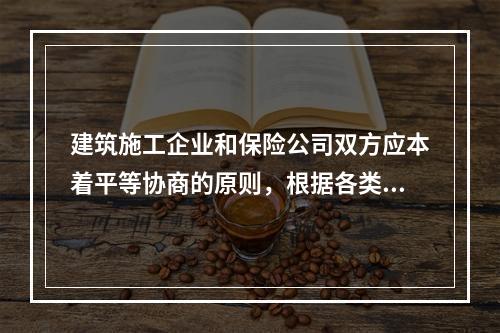 建筑施工企业和保险公司双方应本着平等协商的原则，根据各类...